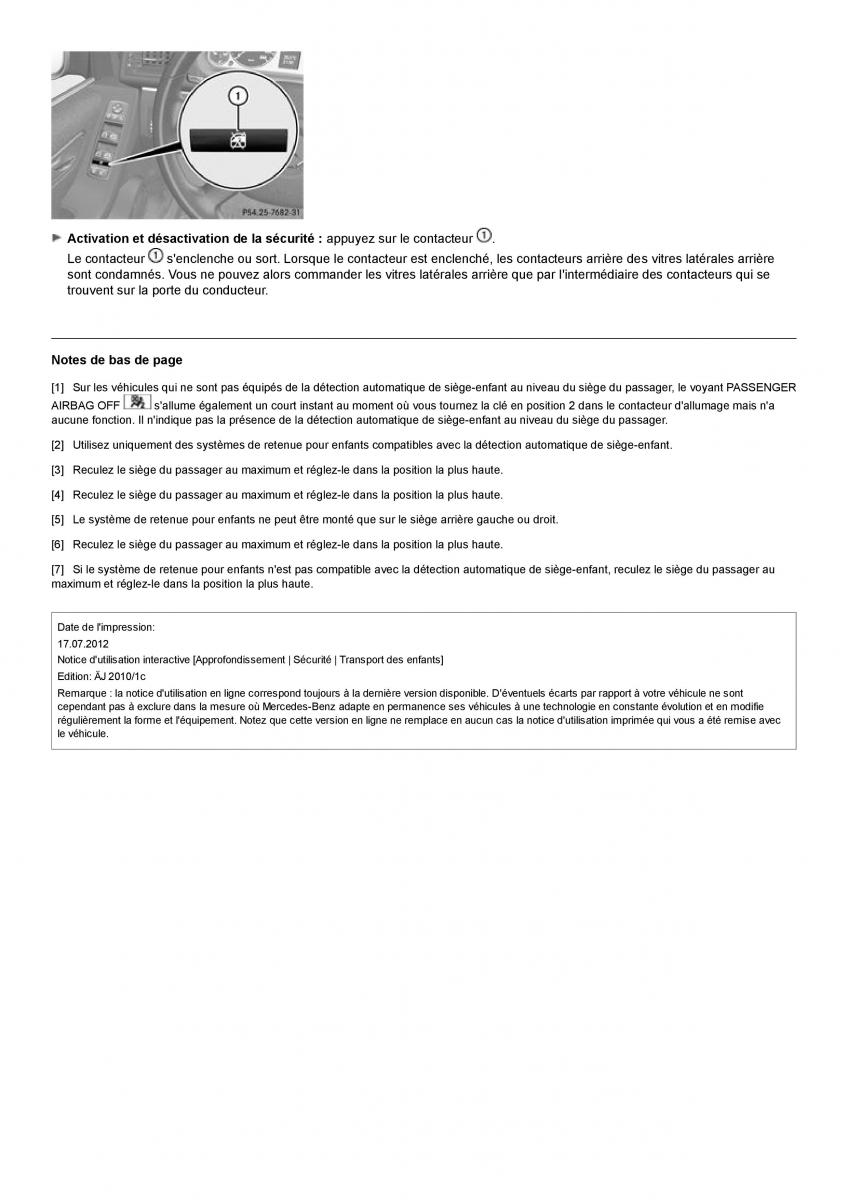 1

P54.25-7682-31

Activation et désactivation de la sécurité : appuyez sur le contacteur ①.
Le contacteur ① s'enclenche ou sort. Lorsque le contacteur est enclenché, les contacteurs arrière des vitres latérales arrière sont condamnés. Vous ne pouvez alors commander les vitres latérales arrière que par l'intermédiaire des contacteurs qui se trouvent sur la porte du conducteur.

Notes de bas de page

[1] Sur les véhicules qui ne sont pas équipés de la détection automatique de siège-enfant au niveau du siège du passager, le voyant PASSENGER AIRBAG OFF s'allume également un court instant au moment où vous tournez la clé en position 2 dans le contacteur d'allumage mais n'a aucune fonction. Il n'indique pas la présence de la détection automatique de siège-enfant au niveau du siège du passager.

[2] Utilisez uniquement des systèmes de retenue pour enfants compatibles avec la détection automatique de siège-enfant.

[3] Reculez le siège du passager au maximum et réglez-le dans la position la plus haute.

[4] Reculez le siège du passager au maximum et réglez-le dans la position la plus haute.

[5] Le système de retenue pour enfants ne peut être monté que sur le siège arrière gauche ou droit.

[6] Reculez le siège du passager au maximum et réglez-le dans la position la plus haute.

[7] Si le système de retenue pour enfants n'est pas compatible avec la détection automatique de siège-enfant, reculez le siège du passager au maximum et réglez-le dans la position la plus haute.

Date de l'impression:
17.07.2012
Notice d'utilisation interactive [Approfondissement | Sécurité | Transport des enfants]
Edition: ÄJ 2010/1c
Remarque : la notice d'utilisation en ligne correspond toujours à la dernière version disponible. D'éventuels écarts par rapport à votre véhicule ne sont cependant pas à exclure dans la mesure où Mercedes-Benz adapte en permanence ses véhicules à une technologie en constante évolution et en modifie régulièrement la forme et l'équipement. Notez que cette version en ligne ne remplace en aucun cas la notice d'utilisation imprimée qui vous a été remise avec le véhicule.